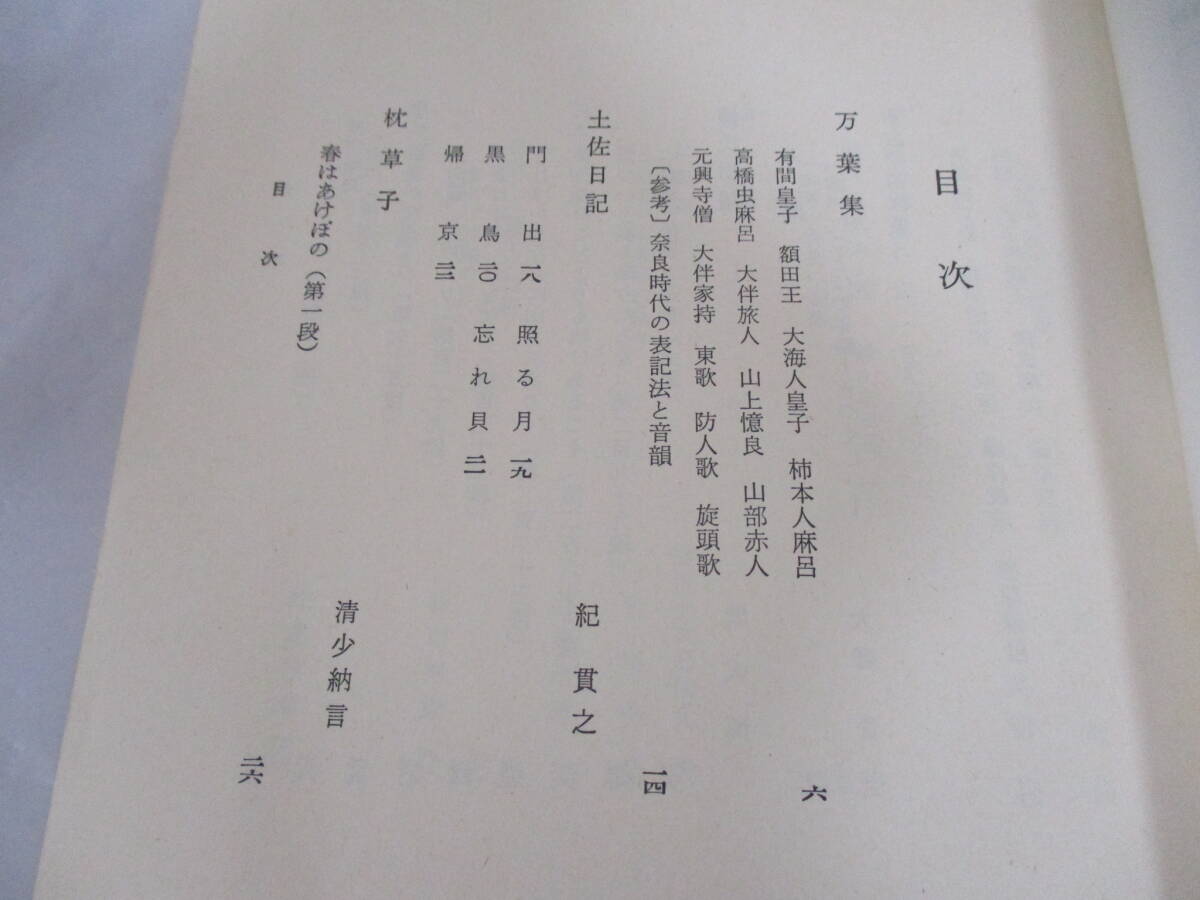 目次

万葉集 六

有間皇子 額田王 大海人皇子 柿本人麻呂

高橋虫麻呂 大伴旅人 山上憶良 山部赤人

元興寺僧 大伴家持 東歌 防人歌 旋頭歌

〔参考〕奈良時代の表記法と音韻

土佐日記 紀貫之 一四

門出 一八 照る月 一九

黒鳥 二〇 忘れ貝 二一

帰京 二三

枕草子 清少納言 二六

春はあけぼの（第一段）

目次